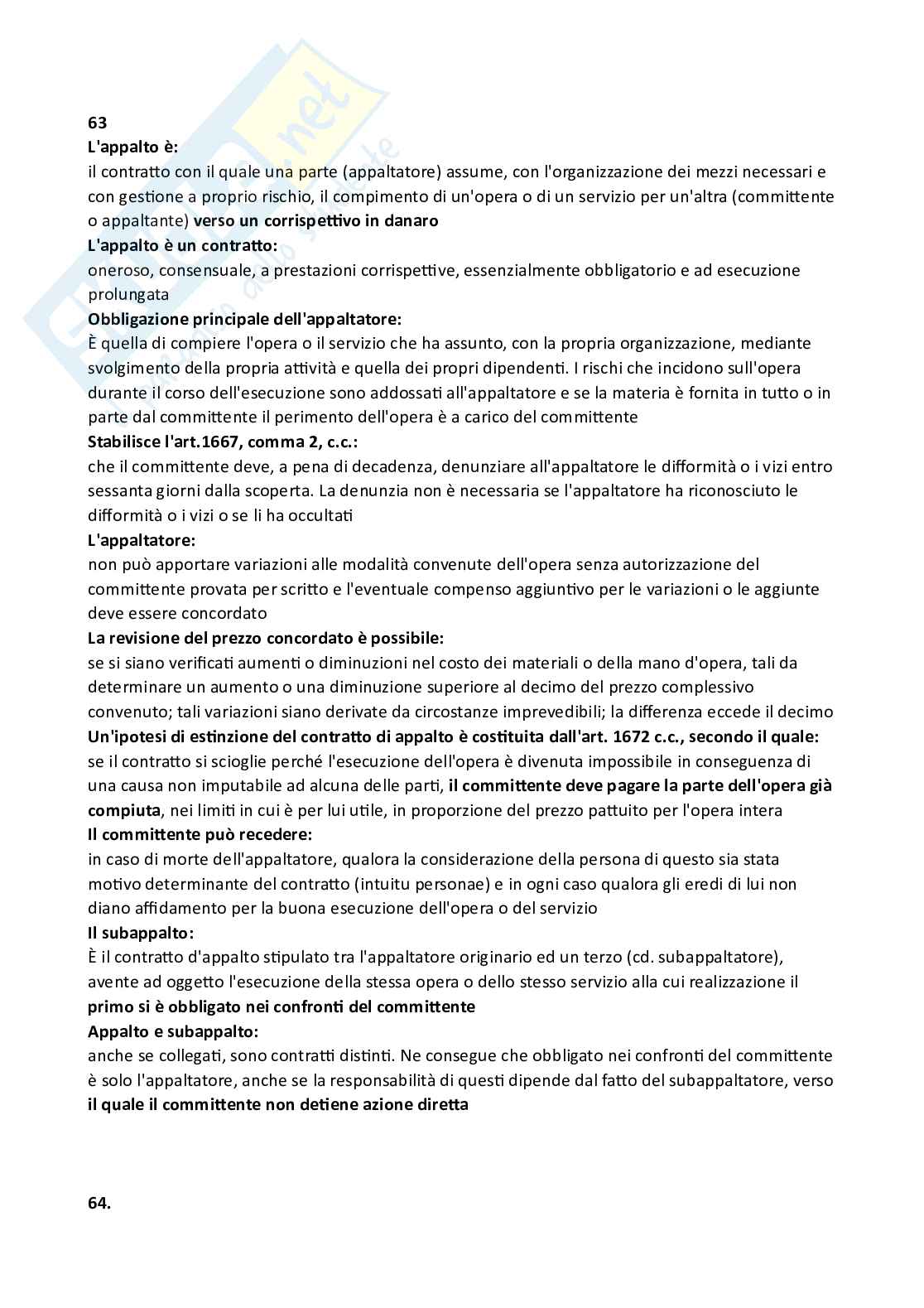 63
L'appalto è:
il contratto con il quale una parte (appaltatore) assume, con l'organizzazione dei mezzi necessari e con gestione a proprio rischio, il compimento di un'opera o di un servizio per un'altra (committente o appaltante) verso un corrispettivo in danaro
L'appalto è un contratto:
oneroso, consensuale, a prestazioni corrispettive, essenzialmente obbligatorio e ad esecuzione prolungata
Obbligazione principale dell'appaltatore:
È quella di compiere l'opera o il servizio che ha assunto, con la propria organizzazione, mediante svolgimento della propria attività e quella dei propri dipendenti. I rischi che incidono sull'opera durante il corso dell'esecuzione sono addossati all'appaltatore e se la materia è fornita in tutto o in parte dal committente il perimento dell'opera è a carico del committente
Stabilisce l'art.1667, comma 2, c.c.:
che il committente deve, a pena di decadenza, denunziare all'appaltatore le difformità o i vizi entro sessanta giorni dalla scoperta. La denunzia non è necessaria se l'appaltatore ha riconosciuto le difformità o i vizi o se li ha occultati
L'appaltatore:
non può apportare variazioni alle modalità convenute dell'opera senza autorizzazione del committente provata per scritto e l'eventuale compenso aggiuntivo per le variazioni o le aggiunte deve essere concordato
La revisione del prezzo concordato è possibile:
se si siano verificati aumenti o diminuzioni nel costo dei materiali o della mano d'opera, tali da determinare un aumento o una diminuzione superiore al decimo del prezzo complessivo convenuto; tali variazioni siano derivate da circostanze imprevedibili; la differenza eccede il decimo
Un'ipotesi di estinzione del contratto di appalto è costituita dall'art. 1672 c.c., secondo il quale:
se il contratto si scioglie perché l'esecuzione dell'opera è divenuta impossibile in conseguenza di una causa non imputabile ad alcuna delle parti, il committente deve pagare la parte dell'opera già compiuta, nei limiti in cui è per lui utile, in proporzione del prezzo pattuito per l'opera intera
Il committente può recedere:
in caso di morte dell'appaltatore, qualora la considerazione della persona di questo sia stata motivo determinante del contratto (intuitu personae) e in ogni caso qualora gli eredi di lui non diano affidamento per la buona esecuzione dell'opera o del servizio
Il subappalto:
È il contratto d'appalto stipulato tra l'appaltatore originario ed un terzo (cd. subappaltatore), avente ad oggetto l'esecuzione della stessa opera o dello stesso servizio alla cui realizzazione il primo si è obbligato nei confronti del committente
Appalto e subappalto:
anche se collegati, sono contratti distinti. Ne consegue che obbligato nei confronti del committente è solo l'appaltatore, anche se la responsabilità di questi dipende dal fatto del subappaltatore, verso il quale il committente non detiene azione diretta

64.